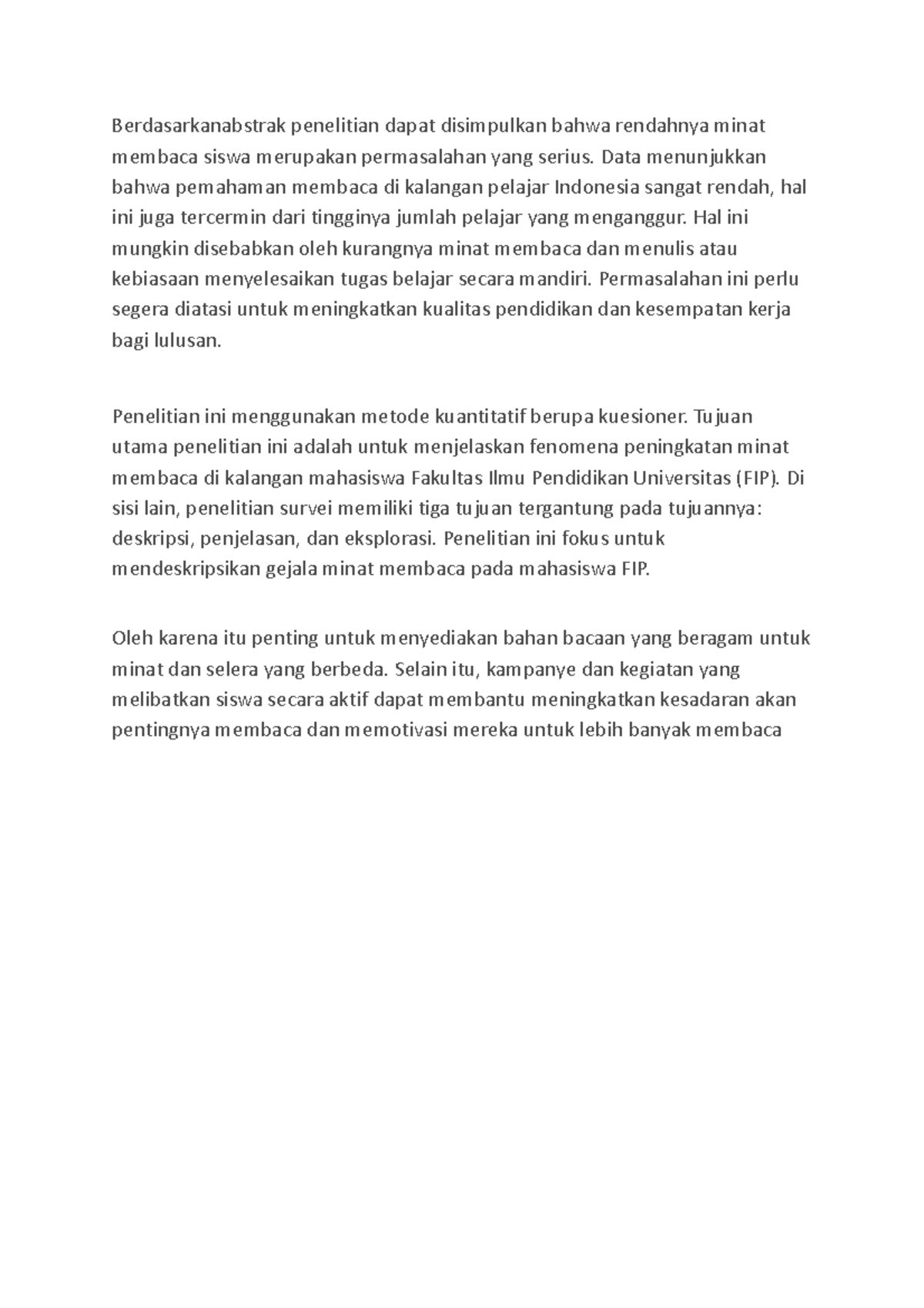 Berdasarkanabstrak penelitian dapat disimpulkan bahwa rendahnya minat membaca siswa merupakan permasalahan yang serius. Data menunjukkan bahwa pemahaman membaca di kalangan pelajar Indonesia sangat rendah, hal ini juga tercermin dari tingginya jumlah pelajar yang menganggur. Hal ini mungkin disebabkan oleh kurangnya minat membaca dan menulis atau kebiasaan menyelesaikan tugas belajar secara mandiri. Permasalahan ini perlu segera diatasi untuk meningkatkan kualitas pendidikan dan kesempatan kerja bagi lulusan.

Penelitian ini menggunakan metode kuantitatif berupa kuesioner. Tujuan utama penelitian ini adalah untuk menjelaskan fenomena peningkatan minat membaca di kalangan mahasiswa Fakultas Ilmu Pendidikan Universitas (FIP). Di sisi lain, penelitian survei memiliki tiga tujuan tergantung pada tujuannya: deskripsi, penjelasan, dan eksplorasi. Penelitian ini fokus untuk mendeskripsikan gejala minat membaca pada mahasiswa FIP.

Oleh karena itu penting untuk menyediakan bahan bacaan yang beragam untuk minat dan selera yang berbeda. Selain itu, kampanye dan kegiatan yang melibatkan siswa secara aktif dapat membantu meningkatkan kesadaran akan pentingnya membaca dan memotivasi mereka untuk lebih banyak membaca